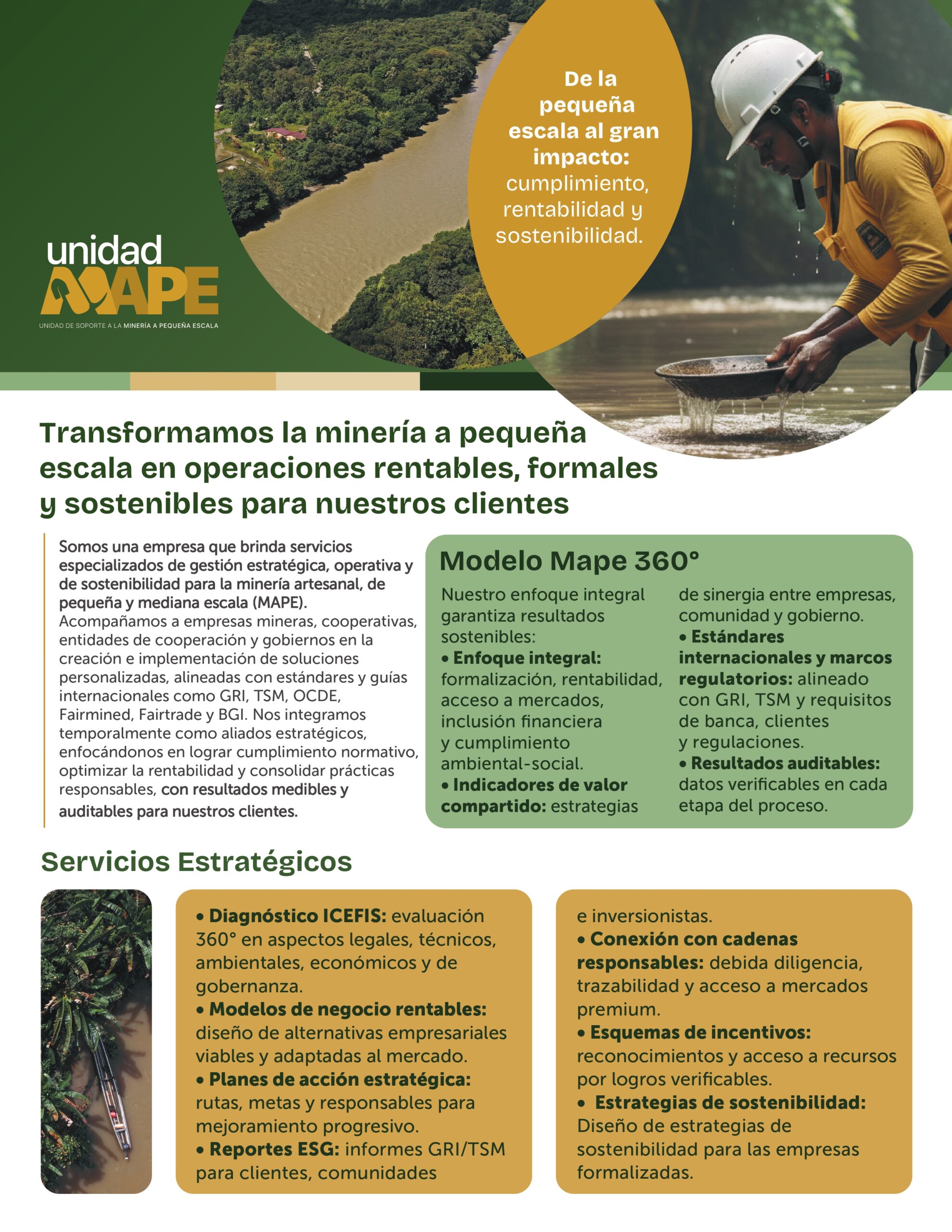 De la pequeña escala al gran impacto: cumplimiento, rentabilidad y sostenibilidad.

unidad
MAPE
UNIDAD DE SOPORTE A LA MINERÍA A PEQUEÑA ESCALA

Transformamos la minería a pequeña escala en operaciones rentables, formales y sostenibles para nuestros clientes

Somos una empresa que brinda servicios especializados de gestión estratégica, operativa y de sostenibilidad para la minería artesanal, de pequeña y mediana escala (MAPE). Acompañamos a empresas mineras, cooperativas, entidades de cooperación y gobiernos en la creación e implementación de soluciones personalizadas, alineadas con estándares y guías internacionales como GRI, TSM, OCDE, Fairmined, Fairtrade y BGI. Nos integramos temporalmente como aliados estratégicos, enfocándonos en lograr cumplimiento normativo, optimizar la rentabilidad y consolidar prácticas responsables, con resultados medibles y auditables para nuestros clientes.

Modelo Mape 360°

Nuestro enfoque integral garantiza resultados sostenibles:
• Enfoque integral: formalización, rentabilidad, acceso a mercados, inclusión financiera y cumplimiento ambiental-social.
• Indicadores de valor compartido: estrategias de sinergia entre empresas, comunidad y gobierno.
• Estándares internacionales y marcos regulatorios: alineado con GRI, TSM y requisitos de banca, clientes y regulaciones.
• Resultados auditables: datos verificables en cada etapa del proceso.

Servicios Estratégicos

• Diagnóstico ICEFIS: evaluación 360° en aspectos legales, técnicos, ambientales, económicos y de gobernanza.
• Modelos de negocio rentables: diseño de alternativas empresariales viables y adaptadas al mercado.
• Planes de acción estratégica: rutas, metas y responsables para mejoramiento progresivo.
• Reportes ESG: informes GRI/TSM para clientes, comunidades e inversionistas.
• Conexión con cadenas responsables: debida diligencia, trazabilidad y acceso a mercados premium.
• Esquemas de incentivos: reconocimientos y acceso a recursos por logros verificables.
• Estrategias de sostenibilidad: Diseño de estrategias de sostenibilidad para las empresas formalizadas.